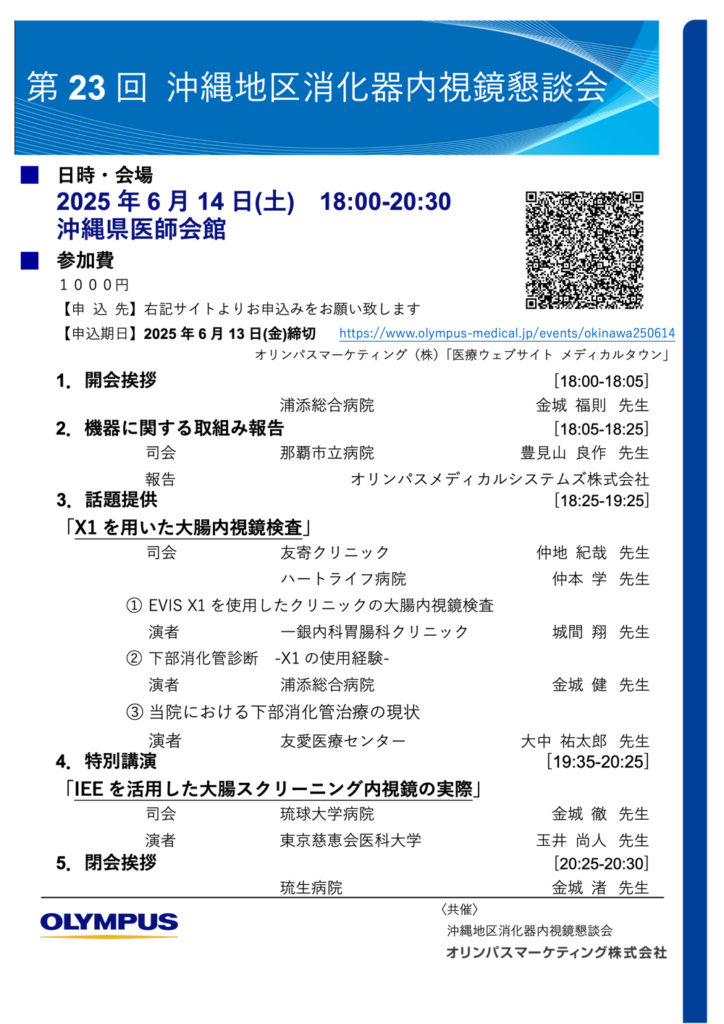 第23回 沖縄地区消化器内視鏡懇談会

■ 日時・会場
2025年6月14日(土) 18:00-20:30
沖縄県医師会館

■ 参加費
1000円
【申 込 先】右記サイトよりお申込みをお願い致します
【申込期日】2025年6月13日(金)締切 https://www.olympus-medical.jp/events/okinawa250614
オリンパスマーケティング(株)「医療ウェブサイト メディカルタウン」

1. 開会挨拶 [18:00-18:05]
浦添総合病院 金城 福則 先生

2. 機器に関する取組み報告 [18:05-18:25]
司会 那覇市立病院 豊見山 良作 先生
報告 オリンパスメディカルシステムズ株式会社

3. 話題提供 [18:25-19:25]
「X1を用いた大腸内視鏡検査」
司会 友寄クリニック 仲地 紀哉 先生
ハートライフ病院 仲本 学 先生
① EVIS X1を使用したクリニックの大腸内視鏡検査
演者 一銀内科胃腸科クリニック 城間 翔 先生
② 下部消化管診断 -X1の使用経験-
演者 浦添総合病院 金城 健 先生
③ 当院における下部消化管治療の現状
演者 友愛医療センター 大中 祐太郎 先生

4. 特別講演 [19:35-20:25]
「IEEを活用した大腸スクリーニング内視鏡の実際」
司会 琉球大学病院 金城 徹 先生
演者 東京慈恵会医科大学 玉井 尚人 先生

5. 閉会挨拶 [20:25-20:30]
琉生病院 金城 渚 先生

OLYMPUS

〈共催〉
沖縄地区消化器内視鏡懇談会
オリンパスマーケティング株式会社